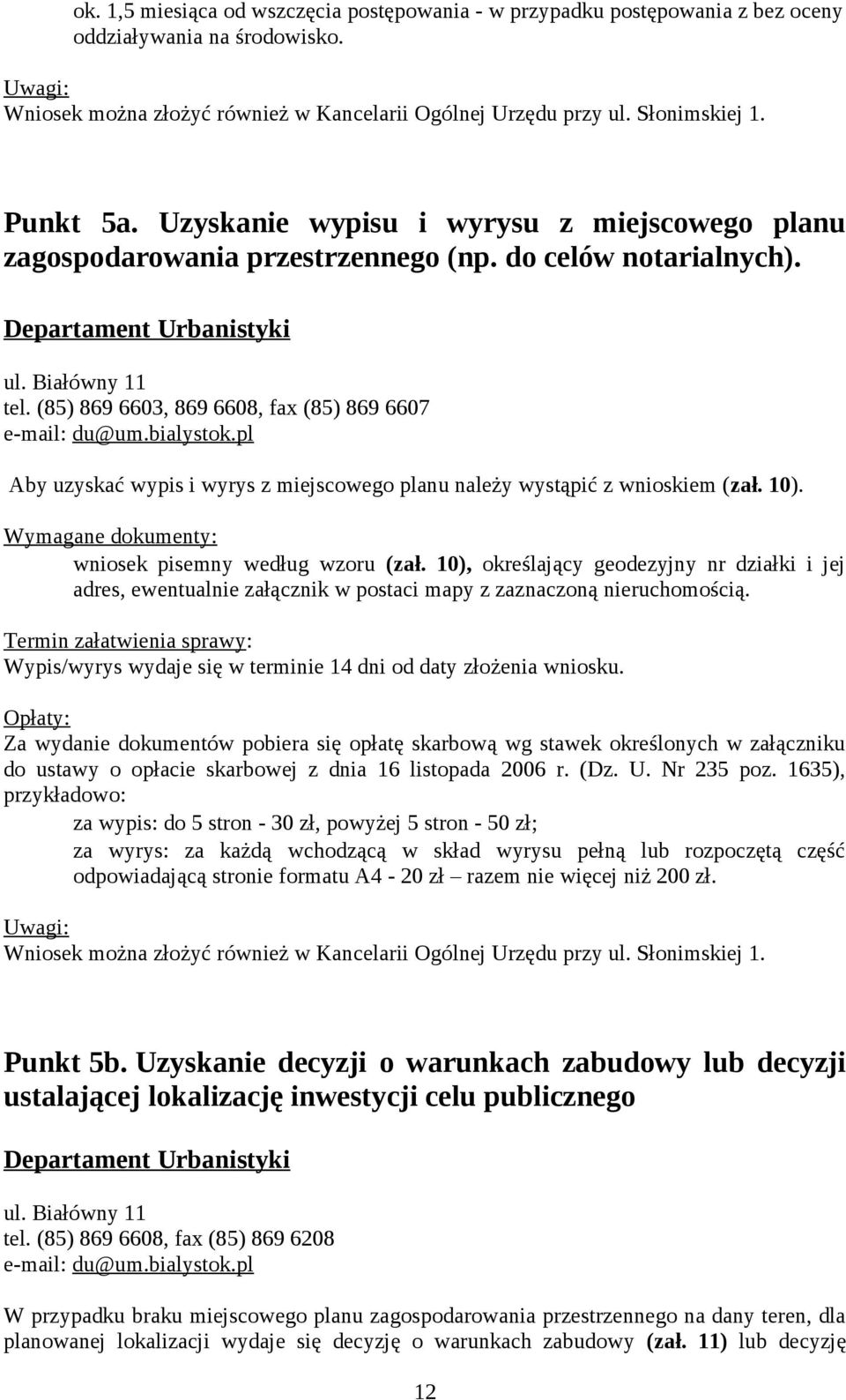 ok. 1,5 miesiąca od wszczęcia postępowania - w przypadku postępowania z bez oceny oddziaływania na środowisko.

Uwagi:
Wniosek można złożyć również w Kancelarii Ogólnej Urzędu przy ul. Słonimskiej 1.

Punkt 5a. Uzyskanie wypisu i wyrysu z miejscowego planu zagospodarowania przestrzennego (np. do celów notarialnych).

Departament Urbanistyki

ul. Białówny 11
tel. (85) 869 6603, 869 6608, fax (85) 869 6607
e-mail: du@um.bialystok.pl

Aby uzyskać wypis i wyrys z miejscowego planu należy wystąpić z wnioskiem (zał. 10).

Wymagane dokumenty:
wniosek pisemny według wzoru (zał. 10), określający geodezyjny nr działki i jej adres, ewentualnie załącznik w postaci mapy z zaznaczoną nieruchomością.

Termin załatwienia sprawy:
Wypis/wyrys wydaje się w terminie 14 dni od daty złożenia wniosku.

Opłaty:
Za wydanie dokumentów pobiera się opłatę skarbową wg stawek określonych w załączniku do ustawy o opłacie skarbowej z dnia 16 listopada 2006 r. (Dz. U. Nr 235 poz. 1635), przykładowo:
za wypis: do 5 stron - 30 zł, powyżej 5 stron - 50 zł;
za wyrys: za każdą wchodzącą w skład wyrysu pełną lub rozpoczętą część odpowiadającą stronie formatu A4 - 20 zł – razem nie więcej niż 200 zł.

Uwagi:
Wniosek można złożyć również w Kancelarii Ogólnej Urzędu przy ul. Słonimskiej 1.

Punkt 5b. Uzyskanie decyzji o warunkach zabudowy lub decyzji ustalającej lokalizację inwestycji celu publicznego

Departament Urbanistyki

ul. Białówny 11
tel. (85) 869 6608, fax (85) 869 6208
e-mail: du@um.bialystok.pl

W przypadku braku miejscowego planu zagospodarowania przestrzennego na dany teren, dla planowanej lokalizacji wydaje się decyzję o warunkach zabudowy (zał. 11) lub decyzję

12